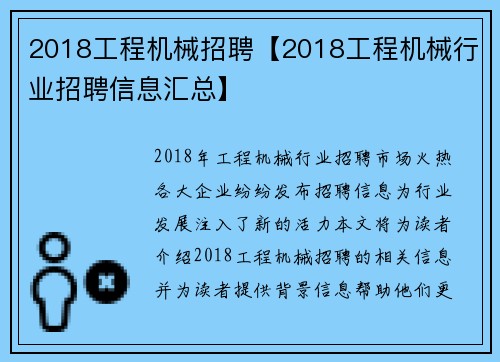 2018工程机械招聘【2018工程机械行业招聘信息汇总】

2018年工程机械行业招聘市场火热各大企业纷纷发布招聘信息为行业发展注入了新的活力本文将为读者介绍2018工程机械招聘的相关信息并为读者提供背景信息帮助他们更